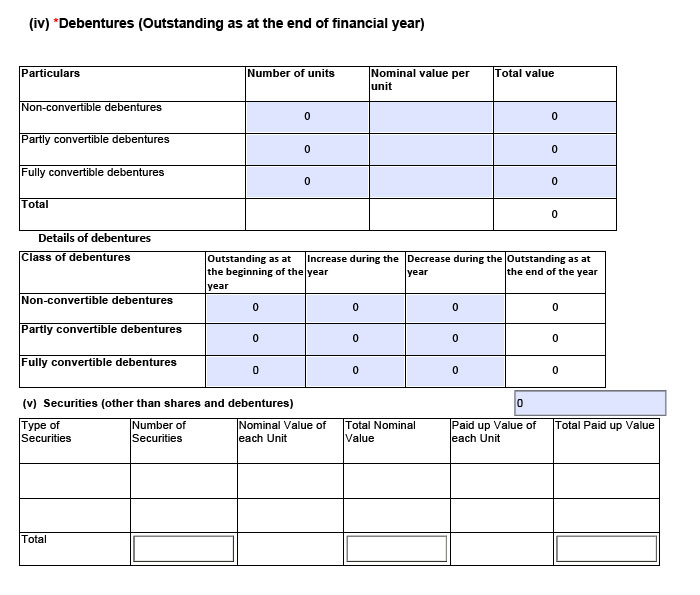 (iv) *Debentures (Outstanding as at the end of financial year)

| Particulars | Number of units | Nominal value per unit | Total value |
|---|---|---|---|
| Non-convertible debentures | 0 | | 0 |
| Partly convertible debentures | 0 | | 0 |
| Fully convertible debentures | 0 | | 0 |
| Total | | | 0 |

Details of debentures

| Class of debentures | Outstanding as at the beginning of the year | Increase during the year | Decrease during the year | Outstanding as at the end of the year |
|---|---|---|---|---|
| Non-convertible debentures | 0 | 0 | 0 | 0 |
| Partly convertible debentures | 0 | 0 | 0 | 0 |
| Fully convertible debentures | 0 | 0 | 0 | 0 |

(v) Securities (other than shares and debentures) 0

| Type of Securities | Number of Securities | Nominal Value of each Unit | Total Nominal Value | Paid up Value of each Unit | Total Paid up Value |
|---|---|---|---|---|---|
| | | | | | |
| | | | | | |
| Total | | | | | |